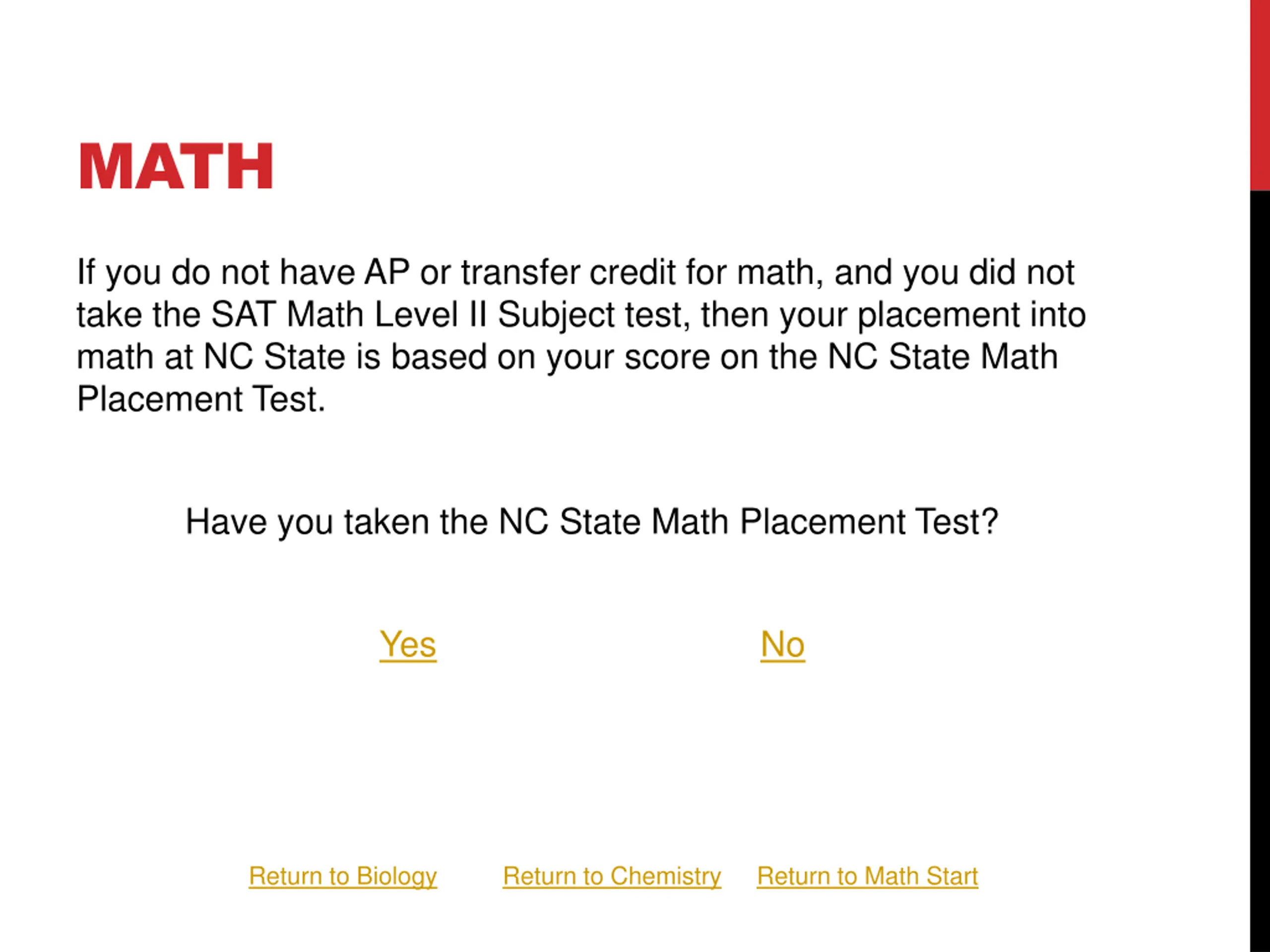 MATH

If you do not have AP or transfer credit for math, and you did not take the SAT Math Level II Subject test, then your placement into math at NC State is based on your score on the NC State Math Placement Test.

Have you taken the NC State Math Placement Test?

Yes

No

Return to Biology

Return to Chemistry

Return to Math Start